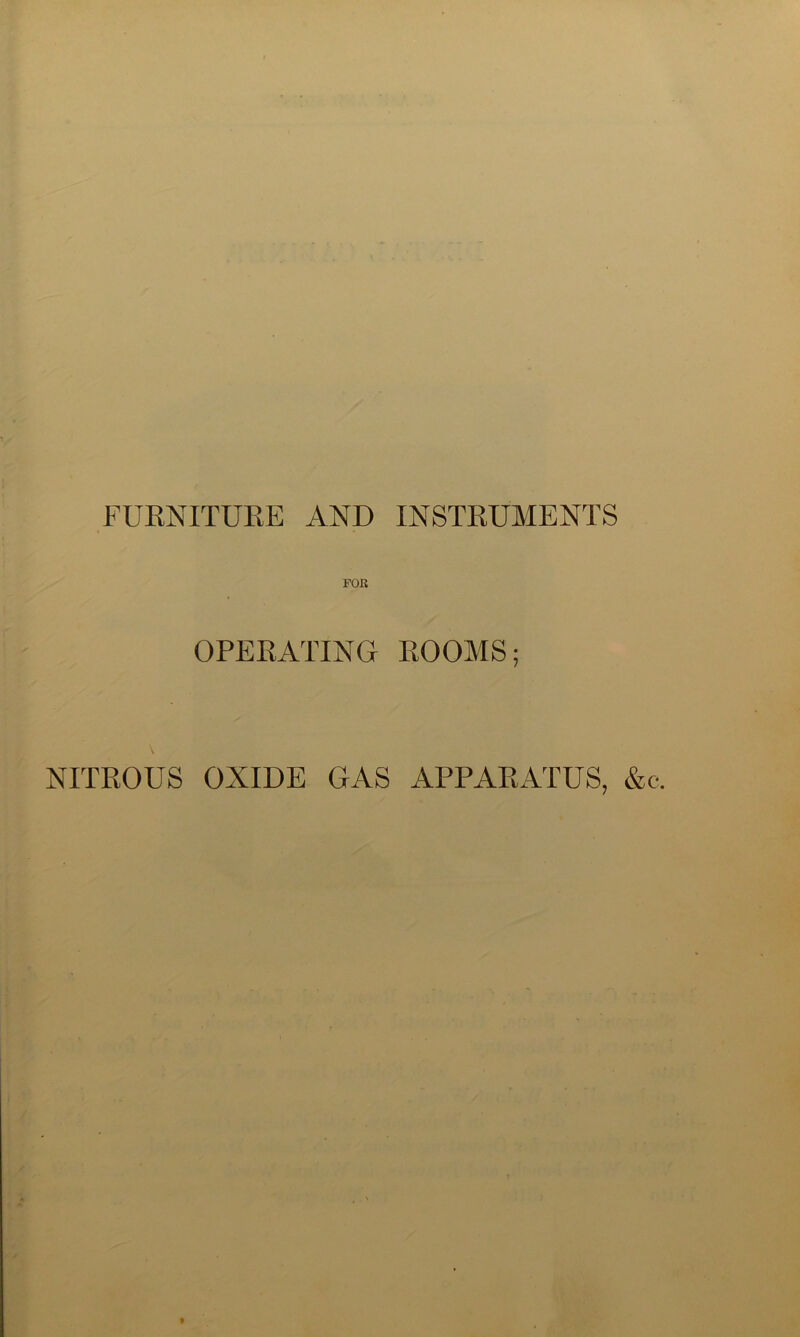 FURNITURE AND INSTRUMENTS

FOR

OPERATING ROOMS;

NITROUS OXIDE GAS APPARATUS, &c.